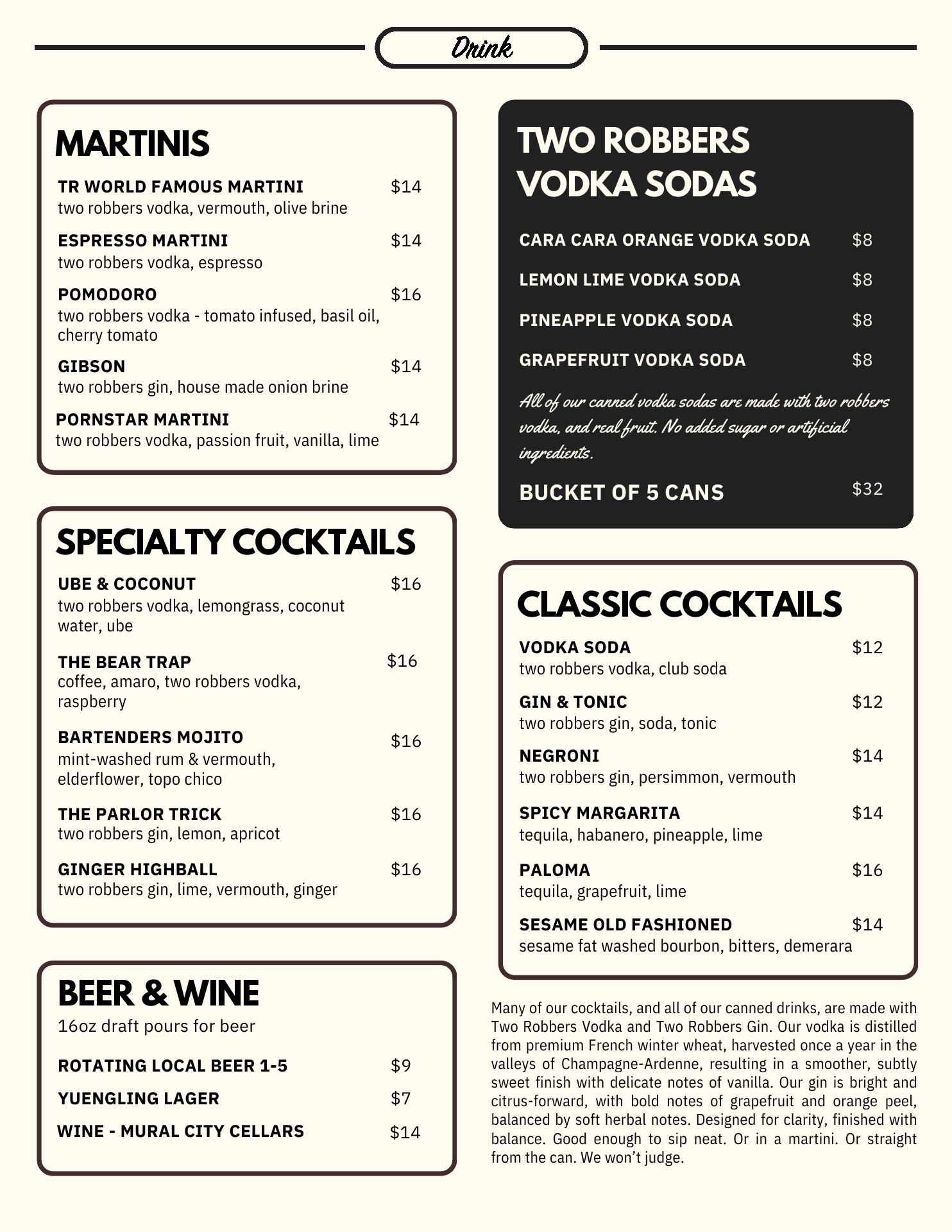 Drink

MARTINIS

TR WORLD FAMOUS MARTINI $14
two robbers vodka, vermouth, olive brine

ESPRESSO MARTINI $14
two robbers vodka, espresso

POMODORO $16
two robbers vodka - tomato infused, basil oil, cherry tomato

GIBSON $14
two robbers gin, house made onion brine

PORNSTAR MARTINI $14
two robbers vodka, passion fruit, vanilla, lime

SPECIALTY COCKTAILS

UBE & COCONUT $16
two robbers vodka, lemongrass, coconut water, ube

THE BEAR TRAP $16
coffee, amaro, two robbers vodka, raspberry

BARTENDERS MOJITO $16
mint-washed rum & vermouth, elderflower, topo chico

THE PARLOR TRICK $16
two robbers gin, lemon, apricot

GINGER HIGHBALL $16
two robbers gin, lime, vermouth, ginger

BEER & WINE
16oz draft pours for beer

ROTATING LOCAL BEER 1-5 $9

YUENGLING LAGER $7

WINE - MURAL CITY CELLARS $14

TWO ROBBERS VODKA SODAS

CARA CARA ORANGE VODKA SODA $8

LEMON LIME VODKA SODA $8

PINEAPPLE VODKA SODA $8

GRAPEFRUIT VODKA SODA $8

All of our canned vodka sodas are made with two robbers vodka, and real fruit. No added sugar or artificial ingredients.

BUCKET OF 5 CANS $32

CLASSIC COCKTAILS

VODKA SODA $12
two robbers vodka, club soda

GIN & TONIC $12
two robbers gin, soda, tonic

NEGRONI $14
two robbers gin, persimmon, vermouth

SPICY MARGARITA $14
tequila, habanero, pineapple, lime

PALOMA $16
tequila, grapefruit, lime

SESAME OLD FASHIONED $14
sesame fat washed bourbon, bitters, demerara

Many of our cocktails, and all of our canned drinks, are made with Two Robbers Vodka and Two Robbers Gin. Our vodka is distilled from premium French winter wheat, harvested once a year in the valleys of Champagne-Ardenne, resulting in a smoother, subtly sweet finish with delicate notes of vanilla. Our gin is bright and citrus-forward, with bold notes of grapefruit and orange peel, balanced by soft herbal notes. Designed for clarity, finished with balance. Good enough to sip neat. Or in a martini. Or straight from the can. We won't judge.